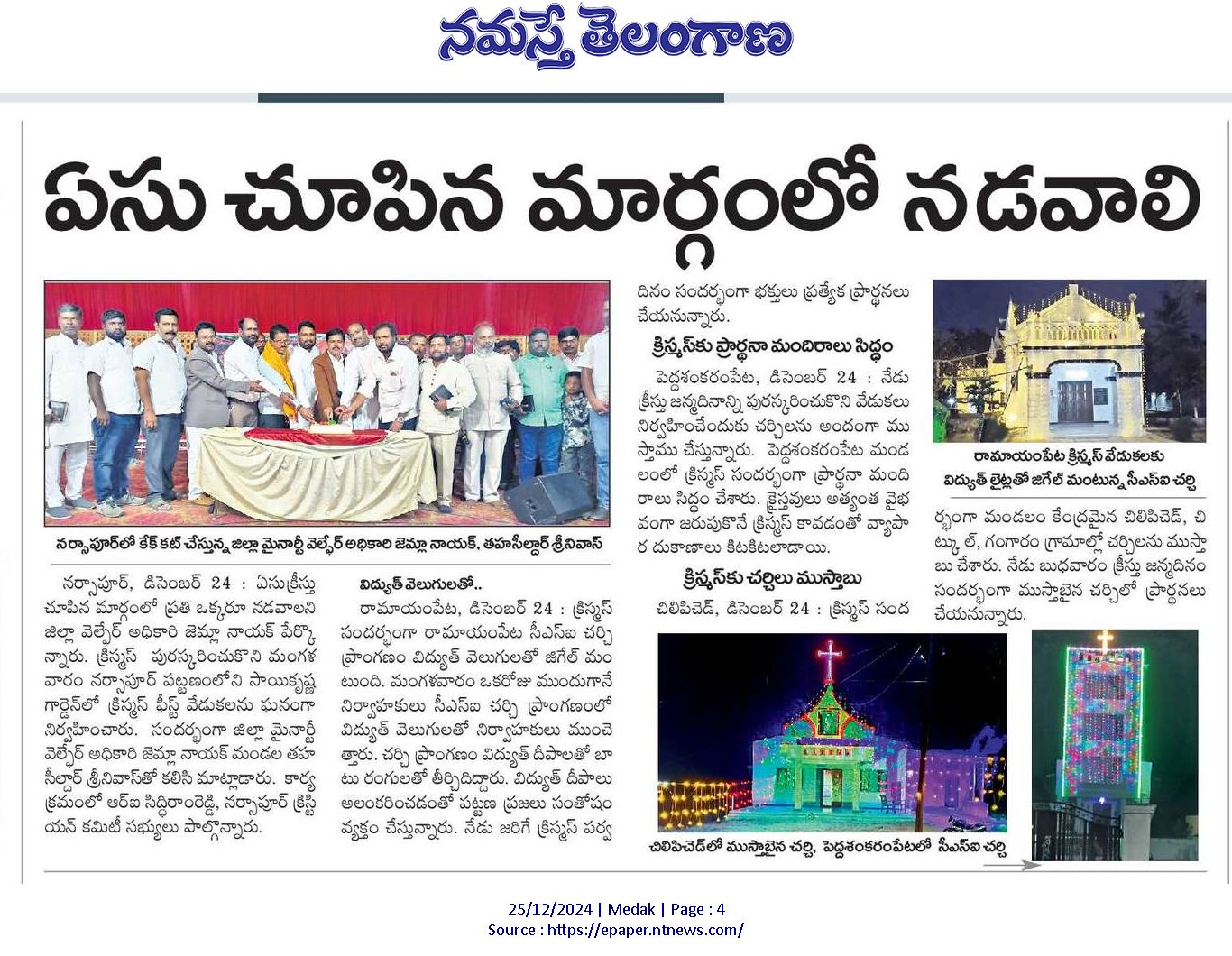 నమస్తే తెలంగాణ

ఏసు చూపిన మార్గంలో నడవాలి

నర్సాపూర్‌లో కేక్ కట్ చేస్తున్న జిల్లా మైనార్టీ వెల్ఫేర్ అధికారి జెమ్లా నాయక్, తహసీల్దార్ శ్రీనివాస్

నర్సాపూర్, డిసెంబర్ 24 : ఏసుక్రీస్తు చూపిన మార్గంలో ప్రతి ఒక్కరూ నడవాలని జిల్లా వెల్ఫేర్ అధికారి జెమ్లా నాయక్ పేర్కొన్నారు. క్రిస్మస్ పురస్కరించుకొని మంగళవారం నర్సాపూర్ పట్టణంలోని సాయికృష్ణ గార్డెన్‌లో క్రిస్మస్ ఫీస్ట్ వేడుకలను ఘనంగా నిర్వహించారు. సందర్భంగా జిల్లా మైనార్టీ వెల్ఫేర్ అధికారి జెమ్లా నాయక్ మండల తహసీల్దార్ శ్రీనివాస్‌తో కలిసి మాట్లాడారు. కార్యక్రమంలో ఆర్ఐ సిద్ధిరాంరెడ్డి, నర్సాపూర్ క్రిస్టియన్ కమిటీ సభ్యులు పాల్గొన్నారు.

విద్యుత్ వెలుగులతో..

రామాయంపేట, డిసెంబర్ 24 : క్రిస్మస్ సందర్భంగా రామాయంపేట సీఎస్ఐ చర్చి ప్రాంగణం విద్యుత్ వెలుగులతో జిగేల్ మంటుంది. మంగళవారం ఒకరోజు ముందుగానే నిర్వాహకులు సీఎస్ఐ చర్చి ప్రాంగణంలో విద్యుత్ వెలుగులతో నిర్వాహకులు ముంచెత్తారు. చర్చి ప్రాంగణం విద్యుత్ దీపాలతో బాటు రంగులతో తీర్చిదిద్దారు. విద్యుత్ దీపాలు అలంకరించడంతో పట్టణ ప్రజలు సంతోషం వ్యక్తం చేస్తున్నారు. నేడు జరిగే క్రిస్మస్ పర్వదినం సందర్భంగా భక్తులు ప్రత్యేక ప్రార్థనలు చేయనున్నారు.

క్రిస్మస్‌కు ప్రార్థనా మందిరాలు సిద్ధం

పెద్దశంకరంపేట, డిసెంబర్ 24 : నేడు క్రీస్తు జన్మదినాన్ని పురస్కరించుకొని వేడుకలు నిర్వహించేందుకు చర్చిలను అందంగా ముస్తాబు చేస్తున్నారు. పెద్దశంకరంపేట మండలంలో క్రిస్మస్ సందర్భంగా ప్రార్థనా మందిరాలు సిద్ధం చేశారు. క్రైస్తవులు అత్యంత వైభవంగా జరుపుకొనే క్రిస్మస్ కావడంతో వ్యాపార దుకాణాలు కిటకిటలాడాయి.

క్రిస్మస్‌కు చర్చిలు ముస్తాబు

చిలిపిచెడ్, డిసెంబర్ 24 : క్రిస్మస్ సందర్భంగా మండలం కేంద్రమైన చిలిపిచెడ్, చిట్కుల్, గంగారం గ్రామాల్లో చర్చిలను ముస్తాబు చేశారు. నేడు బుధవారం క్రీస్తు జన్మదినం సందర్భంగా ముస్తాబైన చర్చిలో ప్రార్థనలు చేయనున్నారు.

రామాయంపేట క్రిస్మస్ వేడుకలకు విద్యుత్ లైట్లతో జిగేల్ మంటున్న సీఎస్ఐ చర్చి

చిలిపిచెడ్‌లో ముస్తాబైన చర్చి, పెద్దశంకరంపేటలో సీఎస్ఐ చర్చి

25/12/2024 | Medak | Page : 4
Source : https://epaper.ntnews.com/